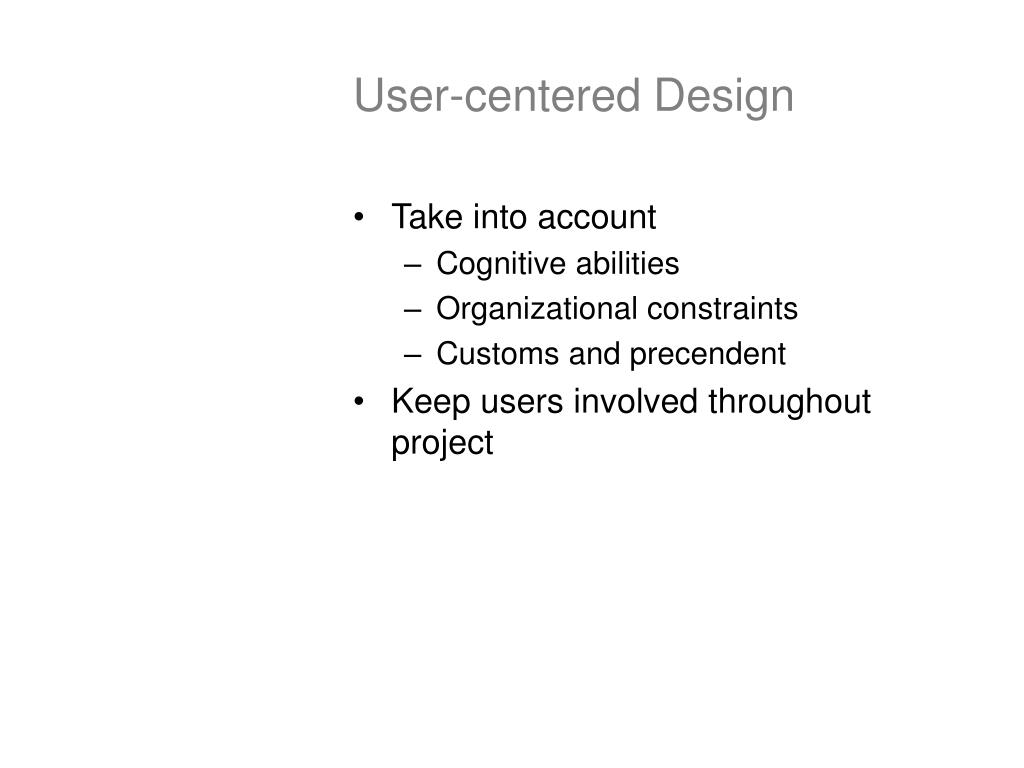 User-centered Design

• Take into account
  – Cognitive abilities
  – Organizational constraints
  – Customs and precendent
• Keep users involved throughout project